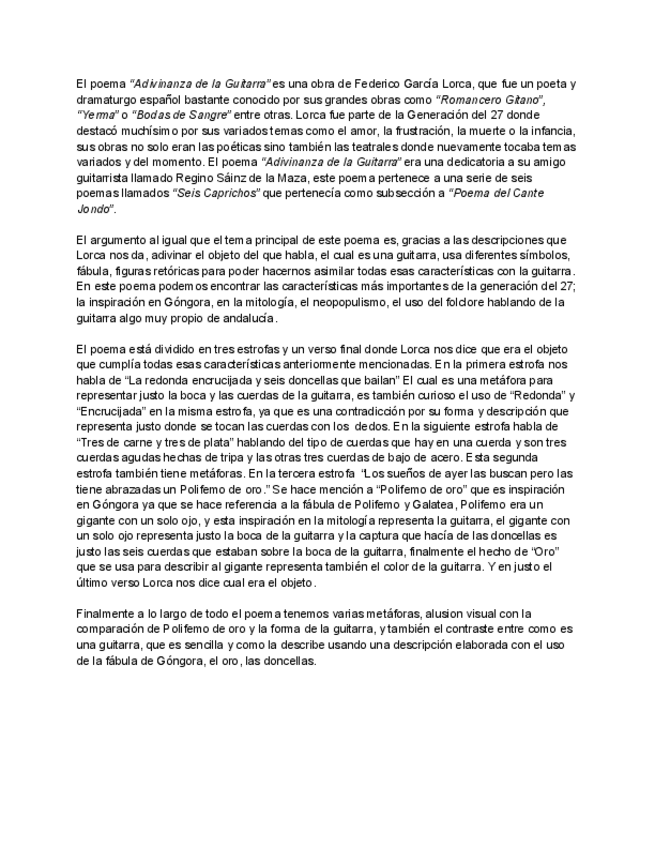 El poema "Adivinanza de la Guitarra" es una obra de Federico García Lorca, que fue un poeta y dramaturgo español bastante conocido por sus grandes obras como "Romancero Gitano", "Yerma" o "Bodas de Sangre" entre otras. Lorca fue parte de la Generación del 27 donde destacó muchísimo por sus variados temas como el amor, la frustración, la muerte o la infancia, sus obras no solo eran las poéticas sino también las teatrales donde nuevamente tocaba temas variados y del momento. El poema "Adivinanza de la Guitarra" era una dedicatoria a su amigo guitarrista llamado Regino Sáinz de la Maza, este poema pertenece a una serie de seis poemas llamados "Seis Caprichos" que pertenecía como subsección a "Poema del Cante Jondo".

El argumento al igual que el tema principal de este poema es, gracias a las descripciones que Lorca nos da, adivinar el objeto del que habla, el cual es una guitarra, usa diferentes símbolos, fábula, figuras retóricas para poder hacernos asimilar todas esas características con la guitarra. En este poema podemos encontrar las características más importantes de la generación del 27; la inspiración en Góngora, en la mitología, el neopopulismo, el uso del folclore hablando de la guitarra algo muy propio de andalucía.

El poema está dividido en tres estrofas y un verso final donde Lorca nos dice que era el objeto que cumplía todas esas características anteriormente mencionadas. En la primera estrofa nos habla de "La redonda encrucijada y seis doncellas que bailan" El cual es una metáfora para representar justo la boca y las cuerdas de la guitarra, es también curioso el uso de "Redonda" y "Encrucijada" en la misma estrofa, ya que es una contradicción por su forma y descripción que representa justo donde se tocan las cuerdas con los dedos. En la siguiente estrofa habla de "Tres de carne y tres de plata" hablando del tipo de cuerdas que hay en una cuerda y son tres cuerdas agudas hechas de tripa y las otras tres cuerdas de bajo de acero. Esta segunda estrofa también tiene metáforas. En la tercera estrofa "Los sueños de ayer las buscan pero las tiene abrazadas un Polifemo de oro." Se hace mención a "Polifemo de oro" que es inspiración en Góngora ya que se hace referencia a la fábula de Polifemo y Galatea, Polifemo era un gigante con un solo ojo, y esta inspiración en la mitología representa la guitarra, el gigante con un solo ojo representa justo la boca de la guitarra y la captura que hacía de las doncellas es justo las seis cuerdas que estaban sobre la boca de la guitarra, finalmente el hecho de "Oro" que se usa para describir al gigante representa también el color de la guitarra. Y en justo el último verso Lorca nos dice cual era el objeto.

Finalmente a lo largo de todo el poema tenemos varias metáforas, alusion visual con la comparación de Polifemo de oro y la forma de la guitarra, y también el contraste entre como es una guitarra, que es sencilla y como la describe usando una descripción elaborada con el uso de la fábula de Góngora, el oro, las doncellas.